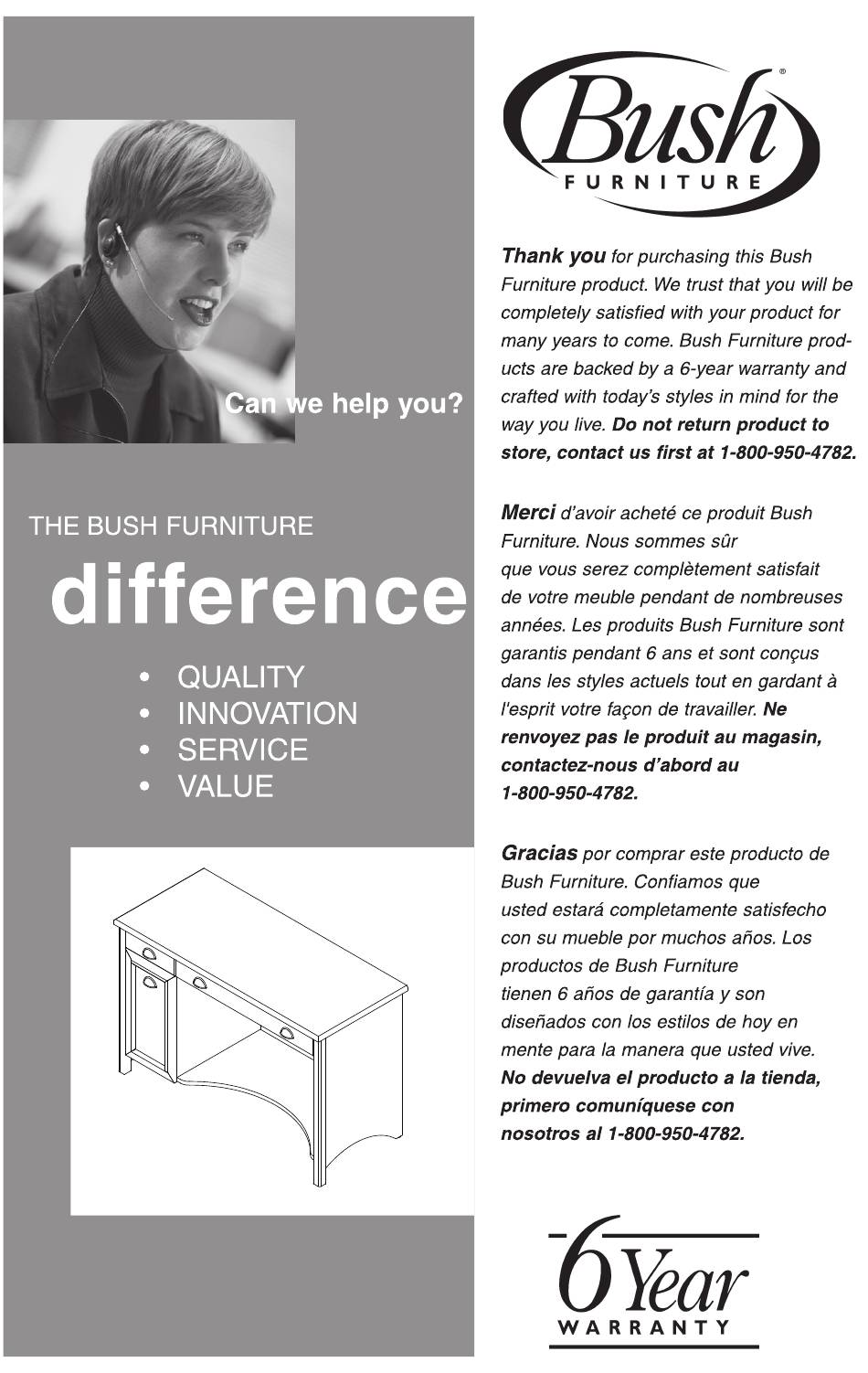 Can we help you?

THE BUSH FURNITURE
difference

• QUALITY
• INNOVATION
• SERVICE
• VALUE

Bush®
FURNITURE

Thank you for purchasing this Bush Furniture product. We trust that you will be completely satisfied with your product for many years to come. Bush Furniture products are backed by a 6-year warranty and crafted with today's styles in mind for the way you live. Do not return product to store, contact us first at 1-800-950-4782.

Merci d'avoir acheté ce produit Bush Furniture. Nous sommes sûr que vous serez complètement satisfait de votre meuble pendant de nombreuses années. Les produits Bush Furniture sont garantis pendant 6 ans et sont conçus dans les styles actuels tout en gardant à l'esprit votre façon de travailler. Ne renvoyez pas le produit au magasin, contactez-nous d'abord au 1-800-950-4782.

Gracias por comprar este producto de Bush Furniture. Confiamos que usted estará completamente satisfecho con su mueble por muchos años. Los productos de Bush Furniture tienen 6 años de garantía y son diseñados con los estilos de hoy en mente para la manera que usted vive. No devuelva el producto a la tienda, primero comuníquese con nosotros al 1-800-950-4782.

6 Year
WARRANTY